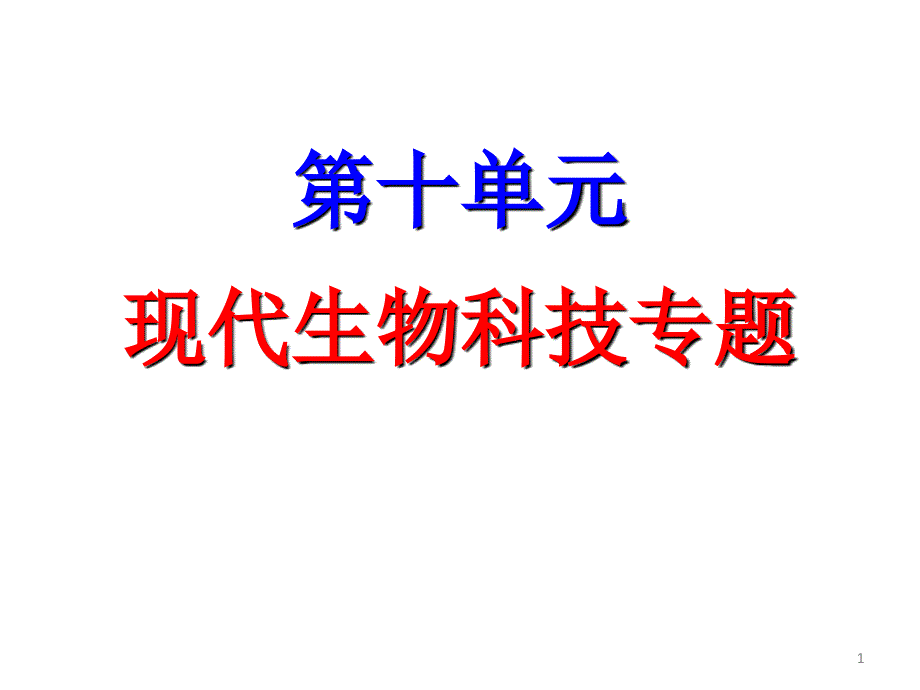 第十单元

现代生物科技专题

1